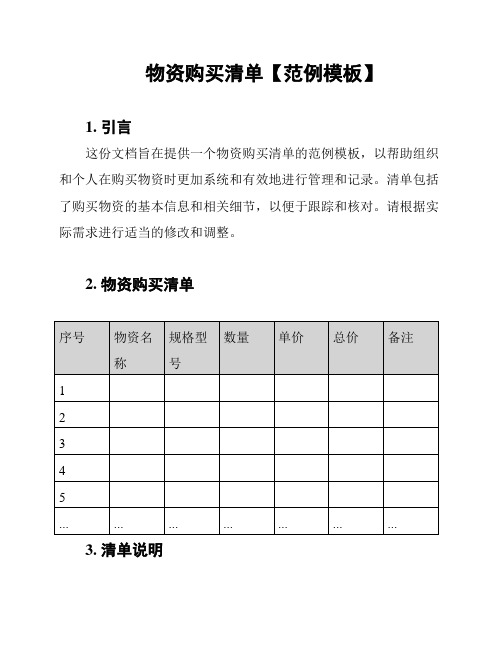 物资购买清单【范例模板】

1. 引言

这份文档旨在提供一个物资购买清单的范例模板，以帮助组织和个人在购买物资时更加系统和有效地进行管理和记录。清单包括了购买物资的基本信息和相关细节，以便于跟踪和核对。请根据实际需求进行适当的修改和调整。

2. 物资购买清单

| 序号 | 物资名称 | 规格型号 | 数量 | 单价 | 总价 | 备注 |
|---|---|---|---|---|---|---|
| 1 | | | | | | |
| 2 | | | | | | |
| 3 | | | | | | |
| 4 | | | | | | |
| 5 | | | | | | |
| ... | ... | ... | ... | ... | ... | ... |

3. 清单说明